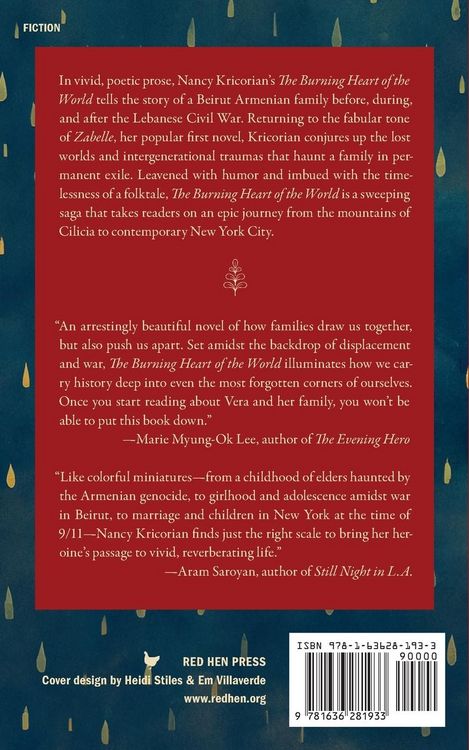 FICTION

In vivid, poetic prose, Nancy Kricorian's The Burning Heart of the World tells the story of a Beirut Armenian family before, during, and after the Lebanese Civil War. Returning to the fabular tone of Zabelle, her popular first novel, Kricorian conjures up the lost worlds and intergenerational traumas that haunt a family in permanent exile. Leavened with humor and imbued with the timelessness of a folktale, The Burning Heart of the World is a sweeping saga that takes readers on an epic journey from the mountains of Cilicia to contemporary New York City.

"An arrestingly beautiful novel of how families draw us together, but also push us apart. Set amidst the backdrop of displacement and war, The Burning Heart of the World illuminates how we carry history deep into even the most forgotten corners of ourselves. Once you start reading about Vera and her family, you won't be able to put this book down."
—Marie Myung-Ok Lee, author of The Evening Hero

"Like colorful miniatures—from a childhood of elders haunted by the Armenian genocide, to girlhood and adolescence amidst war in Beirut, to marriage and children in New York at the time of 9/11—Nancy Kricorian finds just the right scale to bring her heroine's passage to vivid, reverberating life."
—Aram Saroyan, author of Still Night in L.A.

RED HEN PRESS
Cover design by Heidi Stiles & Em Villaverde
www.redhen.org

ISBN 978-1-63628-193-3
90000
9 781636 281933